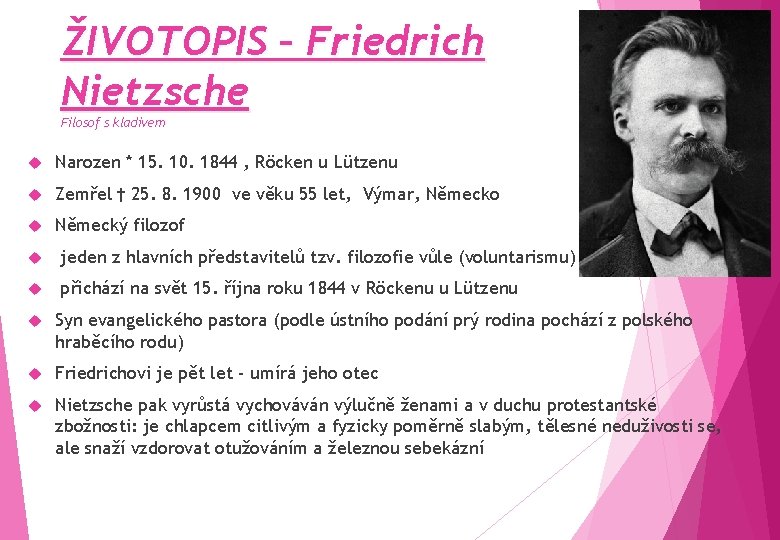 ŽIVOTOPIS – Friedrich Nietzsche

Filosof s kladivem

Narozen * 15. 10. 1844 , Röcken u Lützenu

Zemřel † 25. 8. 1900 ve věku 55 let, Výmar, Německo

Německý filozof

jeden z hlavních představitelů tzv. filozofie vůle (voluntarismu)

přichází na svět 15. října roku 1844 v Röckenu u Lützenu

Syn evangelického pastora (podle ústního podání prý rodina pochází z polského hraběcího rodu)

Friedrichovi je pět let - umírá jeho otec

Nietzsche pak vyrůstá vychováván výlučně ženami a v duchu protestantské zbožnosti: je chlapcem citlivým a fyzicky poměrně slabým, tělesné neduživosti se, ale snaží vzdorovat otužováním a železnou sebekázní